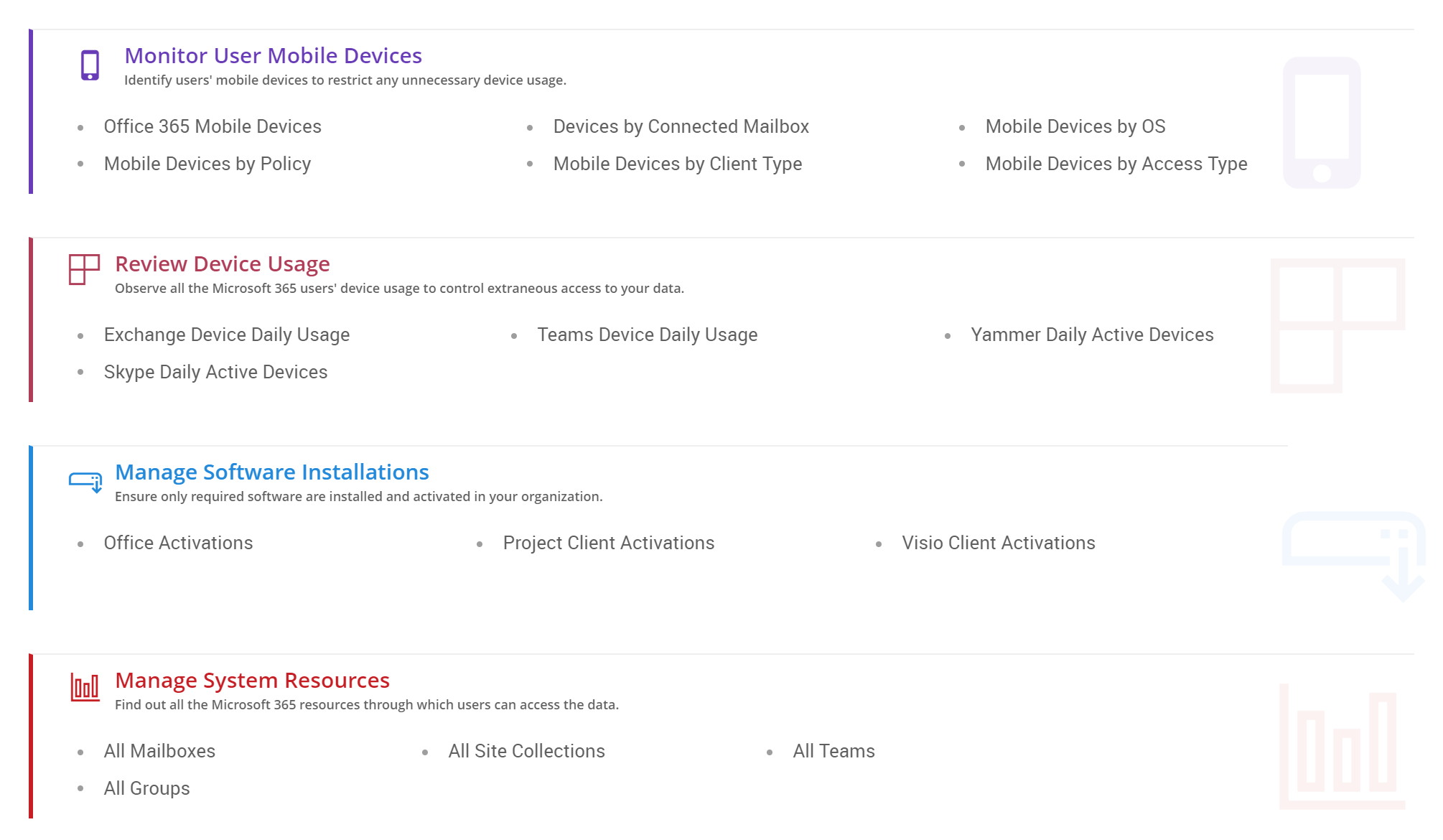 Monitor User Mobile Devices
Identify users' mobile devices to restrict any unnecessary device usage.

• Office 365 Mobile Devices
• Mobile Devices by Policy

• Devices by Connected Mailbox
• Mobile Devices by Client Type

• Mobile Devices by OS
• Mobile Devices by Access Type

Review Device Usage
Observe all the Microsoft 365 users' device usage to control extraneous access to your data.

• Exchange Device Daily Usage
• Skype Daily Active Devices

• Teams Device Daily Usage

• Yammer Daily Active Devices

Manage Software Installations
Ensure only required software are installed and activated in your organization.

• Office Activations

• Project Client Activations

• Visio Client Activations

Manage System Resources
Find out all the Microsoft 365 resources through which users can access the data.

• All Mailboxes
• All Groups

• All Site Collections

• All Teams